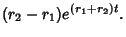 $(r_2 - r_1)e^{(r_1+r_2)t}$.